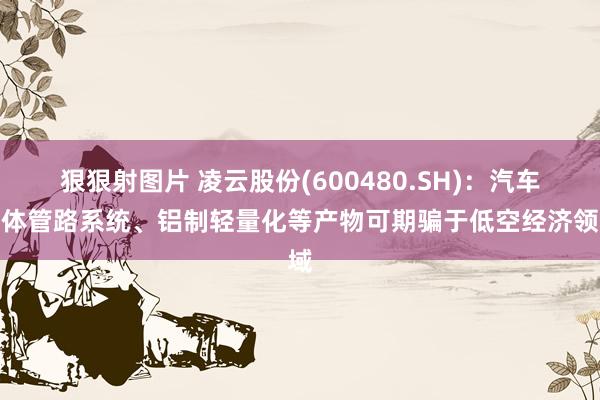 狠狠射图片 凌云股份(600480.SH)：汽车体管路系统、铝制轻量化等产物可期骗于低空经济领域